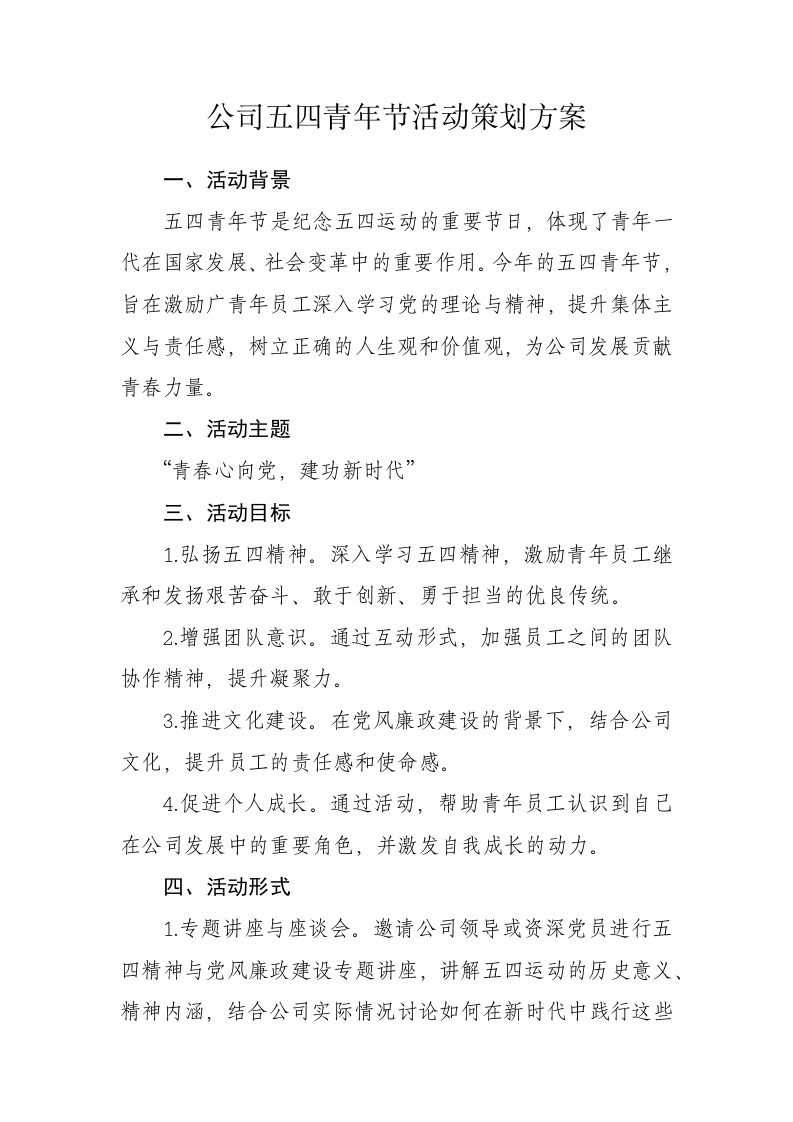 公司五四青年节活动策划方案

一、活动背景

五四青年节是纪念五四运动的重要节日，体现了青年一代在国家发展、社会变革中的重要作用。今年的五四青年节，旨在激励广青年员工深入学习党的理论与精神，提升集体主义与责任感，树立正确的人生观和价值观，为公司发展贡献青春力量。

二、活动主题

“青春心向党，建功新时代”

三、活动目标

1.弘扬五四精神。深入学习五四精神，激励青年员工继承和发扬艰苦奋斗、敢于创新、勇于担当的优良传统。

2.增强团队意识。通过互动形式，加强员工之间的团队协作精神，提升凝聚力。

3.推进文化建设。在党风廉政建设的背景下，结合公司文化，提升员工的责任感和使命感。

4.促进个人成长。通过活动，帮助青年员工认识到自己在公司发展中的重要角色，并激发自我成长的动力。

四、活动形式

1.专题讲座与座谈会。邀请公司领导或资深党员进行五四精神与党风廉政建设专题讲座，讲解五四运动的历史意义、精神内涵，结合公司实际情况讨论如何在新时代中践行这些